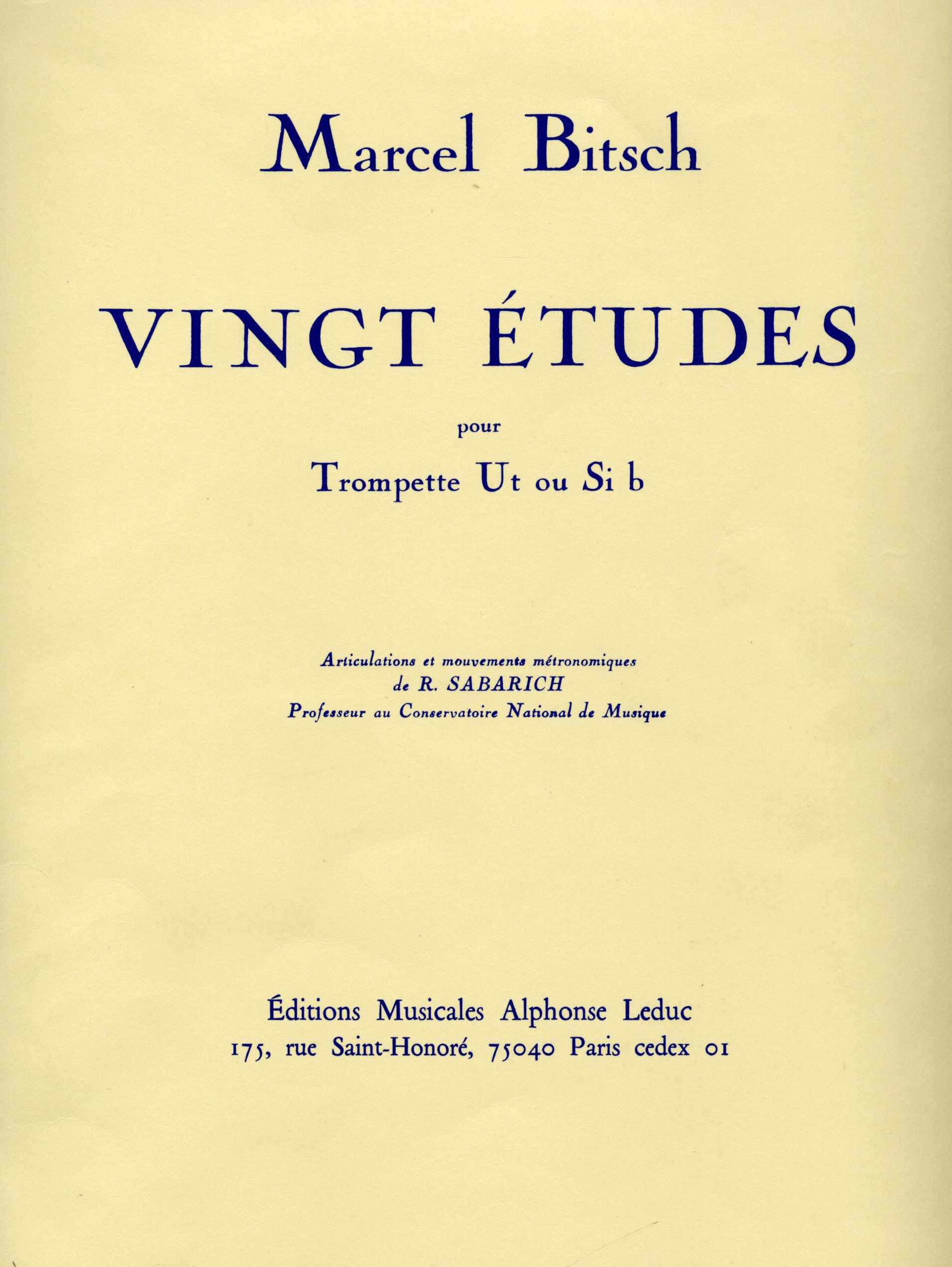 Marcel Bitsch

VINGT ÉTUDES

pour

Trompette Ut ou Si b

Articulations et mouvements métronomiques
de R. SABARICH
Professeur au Conservatoire National de Musique

Éditions Musicales Alphonse Leduc
175, rue Saint-Honoré, 75040 Paris cedex 01